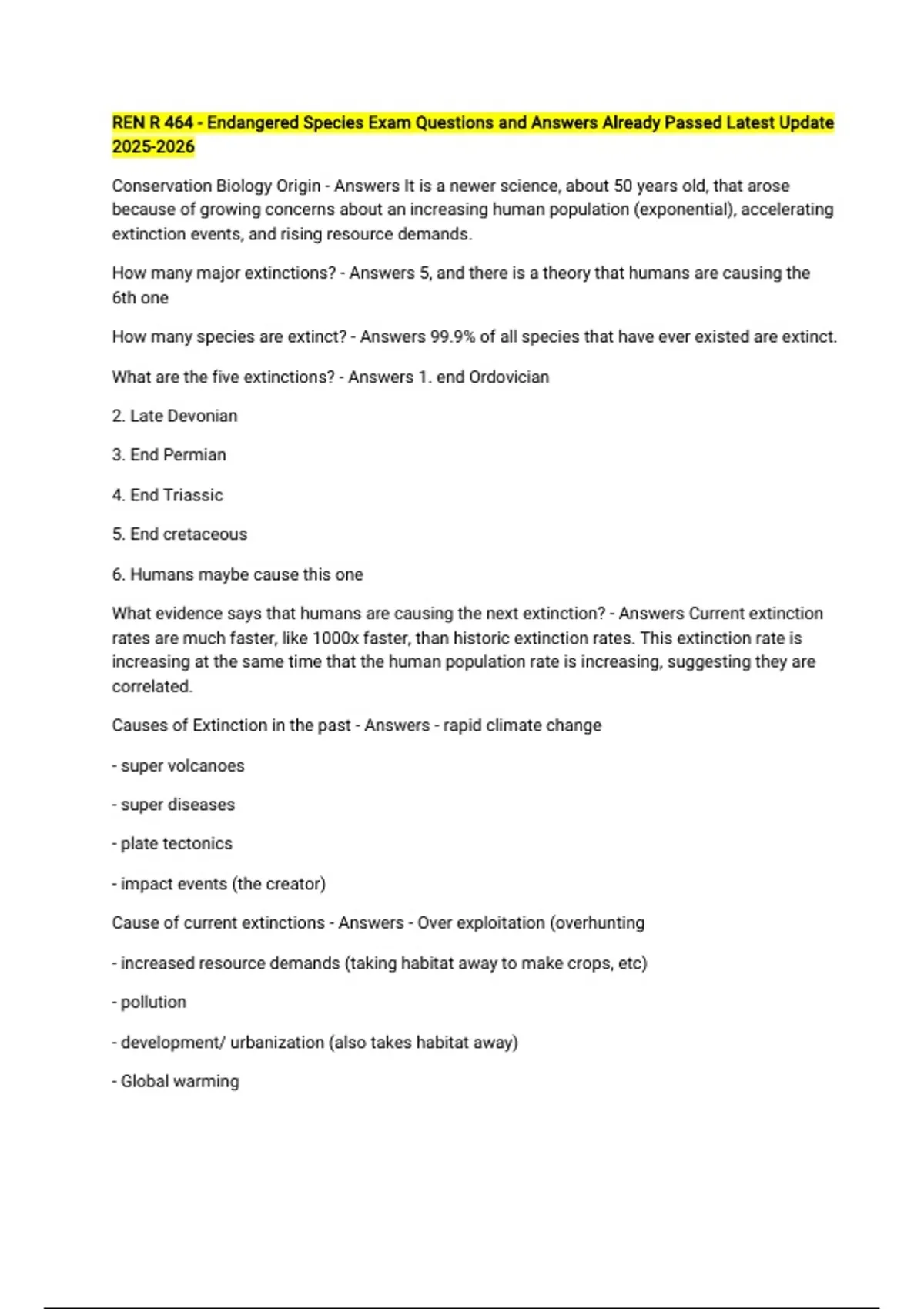 REN R 464 - Endangered Species Exam Questions and Answers Already Passed Latest Update 2025-2026

Conservation Biology Origin - Answers It is a newer science, about 50 years old, that arose because of growing concerns about an increasing human population (exponential), accelerating extinction events, and rising resource demands.

How many major extinctions? - Answers 5, and there is a theory that humans are causing the 6th one

How many species are extinct? - Answers 99.9% of all species that have ever existed are extinct.

What are the five extinctions? - Answers 1. end Ordovician

2. Late Devonian

3. End Permian

4. End Triassic

5. End cretaceous

6. Humans maybe cause this one

What evidence says that humans are causing the next extinction? - Answers Current extinction rates are much faster, like 1000x faster, than historic extinction rates. This extinction rate is increasing at the same time that the human population rate is increasing, suggesting they are correlated.

Causes of Extinction in the past - Answers - rapid climate change

- super volcanoes

- super diseases

- plate tectonics

- impact events (the creator)

Cause of current extinctions - Answers - Over exploitation (overhunting

- increased resource demands (taking habitat away to make crops, etc)

- pollution

- development/ urbanization (also takes habitat away)

- Global warming